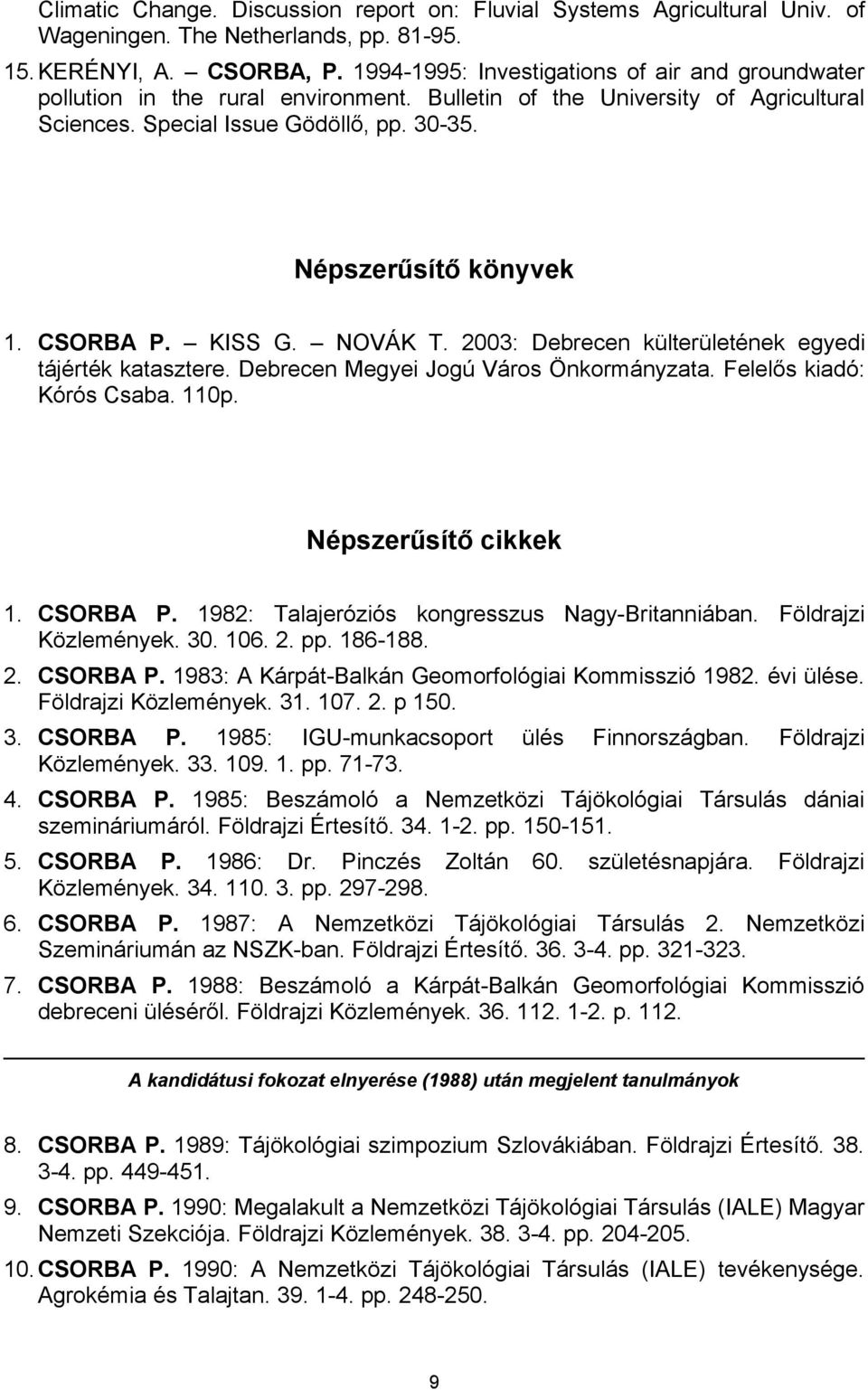 Climatic Change. Discussion report on: Fluvial Systems Agricultural Univ. of Wageningen. The Netherlands, pp. 81-95.

15. KERÉNYI, A. – CSORBA, P. 1994-1995: Investigations of air and groundwater pollution in the rural environment. Bulletin of the University of Agricultural Sciences. Special Issue Gödöllő, pp. 30-35.

Népszerűsítő könyvek

1. CSORBA P. – KISS G. – NOVÁK T. 2003: Debrecen külterületének egyedi tájérték katasztere. Debrecen Megyei Jogú Város Önkormányzata. Felelős kiadó: Kórós Csaba. 110p.

Népszerűsítő cikkek

1. CSORBA P. 1982: Talajeróziós kongresszus Nagy-Britanniában. Földrajzi Közlemények. 30. 106. 2. pp. 186-188.

2. CSORBA P. 1983: A Kárpát-Balkán Geomorfológiai Kommisszió 1982. évi ülése. Földrajzi Közlemények. 31. 107. 2. p 150.

3. CSORBA P. 1985: IGU-munkacsoport ülés Finnországban. Földrajzi Közlemények. 33. 109. 1. pp. 71-73.

4. CSORBA P. 1985: Beszámoló a Nemzetközi Tájökológiai Társulás dániai szemináriumáról. Földrajzi Értesítő. 34. 1-2. pp. 150-151.

5. CSORBA P. 1986: Dr. Pinczés Zoltán 60. születésnapjára. Földrajzi Közlemények. 34. 110. 3. pp. 297-298.

6. CSORBA P. 1987: A Nemzetközi Tájökológiai Társulás 2. Nemzetközi Szemináriumán az NSZK-ban. Földrajzi Értesítő. 36. 3-4. pp. 321-323.

7. CSORBA P. 1988: Beszámoló a Kárpát-Balkán Geomorfológiai Kommisszió debreceni üléséről. Földrajzi Közlemények. 36. 112. 1-2. p. 112.

A kandidátusi fokozat elnyerése (1988) után megjelent tanulmányok

8. CSORBA P. 1989: Tájökológiai szimpozium Szlovákiában. Földrajzi Értesítő. 38. 3-4. pp. 449-451.

9. CSORBA P. 1990: Megalakult a Nemzetközi Tájökológiai Társulás (IALE) Magyar Nemzeti Szekciója. Földrajzi Közlemények. 38. 3-4. pp. 204-205.

10. CSORBA P. 1990: A Nemzetközi Tájökológiai Társulás (IALE) tevékenysége. Agrokémia és Talajtan. 39. 1-4. pp. 248-250.

9